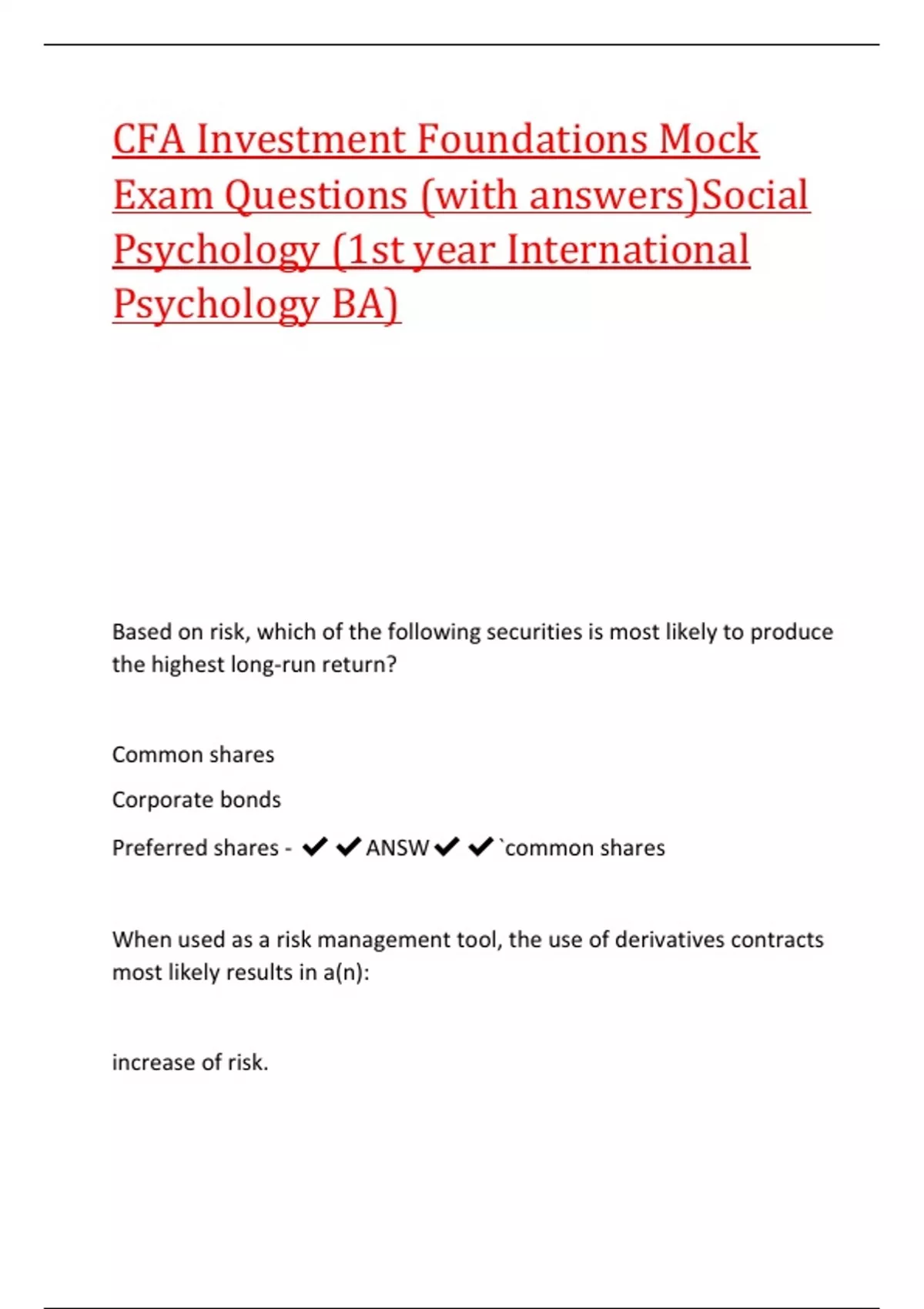 CFA Investment Foundations Mock Exam Questions (with answers)Social Psychology (1st year International Psychology BA)

Based on risk, which of the following securities is most likely to produce the highest long-run return?

Common shares

Corporate bonds

Preferred shares - ✔✔ANSW✔✔`common shares

When used as a risk management tool, the use of derivatives contracts most likely results in a(n):

increase of risk.